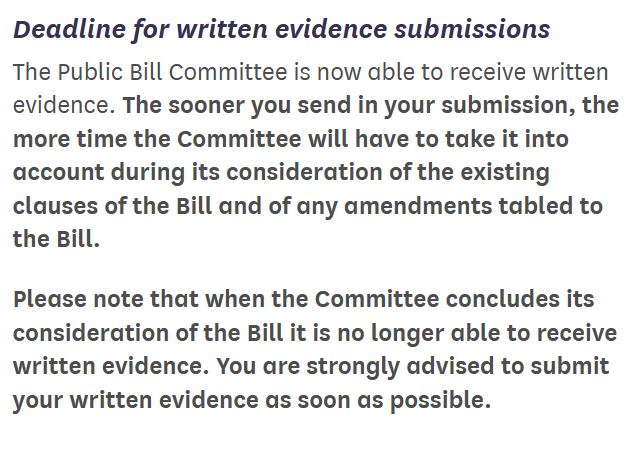 Deadline for written evidence submissions

The Public Bill Committee is now able to receive written evidence. The sooner you send in your submission, the more time the Committee will have to take it into account during its consideration of the existing clauses of the Bill and of any amendments tabled to the Bill.

Please note that when the Committee concludes its consideration of the Bill it is no longer able to receive written evidence. You are strongly advised to submit your written evidence as soon as possible.